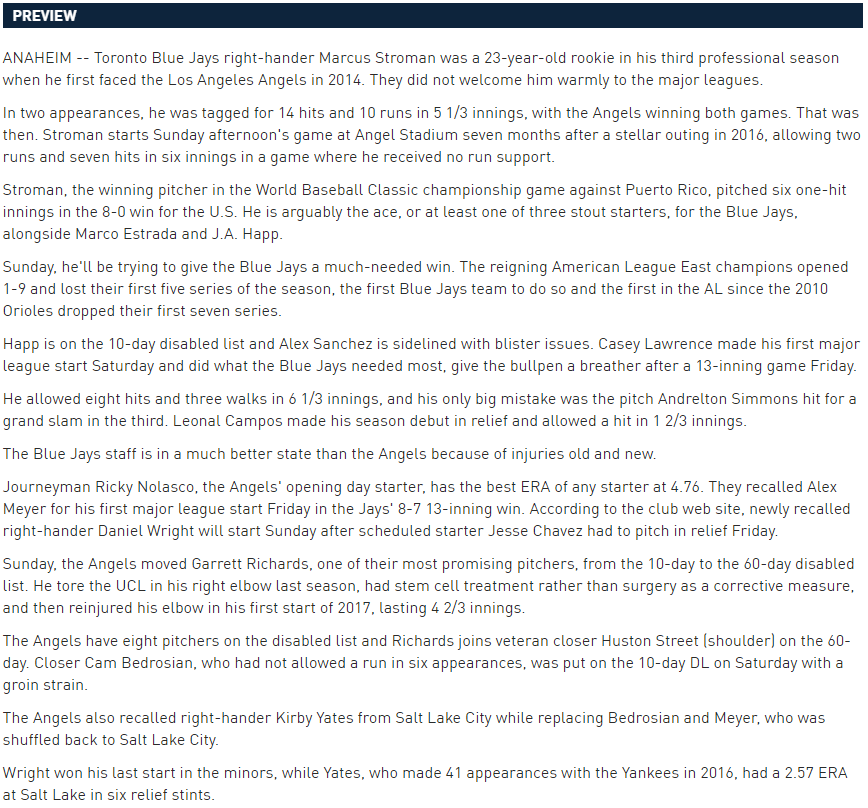 PREVIEW

ANAHEIM -- Toronto Blue Jays right-hander Marcus Stroman was a 23-year-old rookie in his third professional season when he first faced the Los Angeles Angels in 2014. They did not welcome him warmly to the major leagues.

In two appearances, he was tagged for 14 hits and 10 runs in 5 1/3 innings, with the Angels winning both games. That was then. Stroman starts Sunday afternoon's game at Angel Stadium seven months after a stellar outing in 2016, allowing two runs and seven hits in six innings in a game where he received no run support.

Stroman, the winning pitcher in the World Baseball Classic championship game against Puerto Rico, pitched six one-hit innings in the 8-0 win for the U.S. He is arguably the ace, or at least one of three stout starters, for the Blue Jays, alongside Marco Estrada and J.A. Happ.

Sunday, he'll be trying to give the Blue Jays a much-needed win. The reigning American League East champions opened 1-9 and lost their first five series of the season, the first Blue Jays team to do so and the first in the AL since the 2010 Orioles dropped their first seven series.

Happ is on the 10-day disabled list and Alex Sanchez is sidelined with blister issues. Casey Lawrence made his first major league start Saturday and did what the Blue Jays needed most, give the bullpen a breather after a 13-inning game Friday.

He allowed eight hits and three walks in 6 1/3 innings, and his only big mistake was the pitch Andrelton Simmons hit for a grand slam in the third. Leonal Campos made his season debut in relief and allowed a hit in 1 2/3 innings.

The Blue Jays staff is in a much better state than the Angels because of injuries old and new.

Journeyman Ricky Nolasco, the Angels' opening day starter, has the best ERA of any starter at 4.76. They recalled Alex Meyer for his first major league start Friday in the Jays' 8-7 13-inning win. According to the club web site, newly recalled right-hander Daniel Wright will start Sunday after scheduled starter Jesse Chavez had to pitch in relief Friday.

Sunday, the Angels moved Garrett Richards, one of their most promising pitchers, from the 10-day to the 60-day disabled list. He tore the UCL in his right elbow last season, had stem cell treatment rather than surgery as a corrective measure, and then reinjured his elbow in his first start of 2017, lasting 4 2/3 innings.

The Angels have eight pitchers on the disabled list and Richards joins veteran closer Huston Street (shoulder) on the 60-day. Closer Cam Bedrosian, who had not allowed a run in six appearances, was put on the 10-day DL on Saturday with a groin strain.

The Angels also recalled right-hander Kirby Yates from Salt Lake City while replacing Bedrosian and Meyer, who was shuffled back to Salt Lake City.

Wright won his last start in the minors, while Yates, who made 41 appearances with the Yankees in 2016, had a 2.57 ERA at Salt Lake in six relief stints.